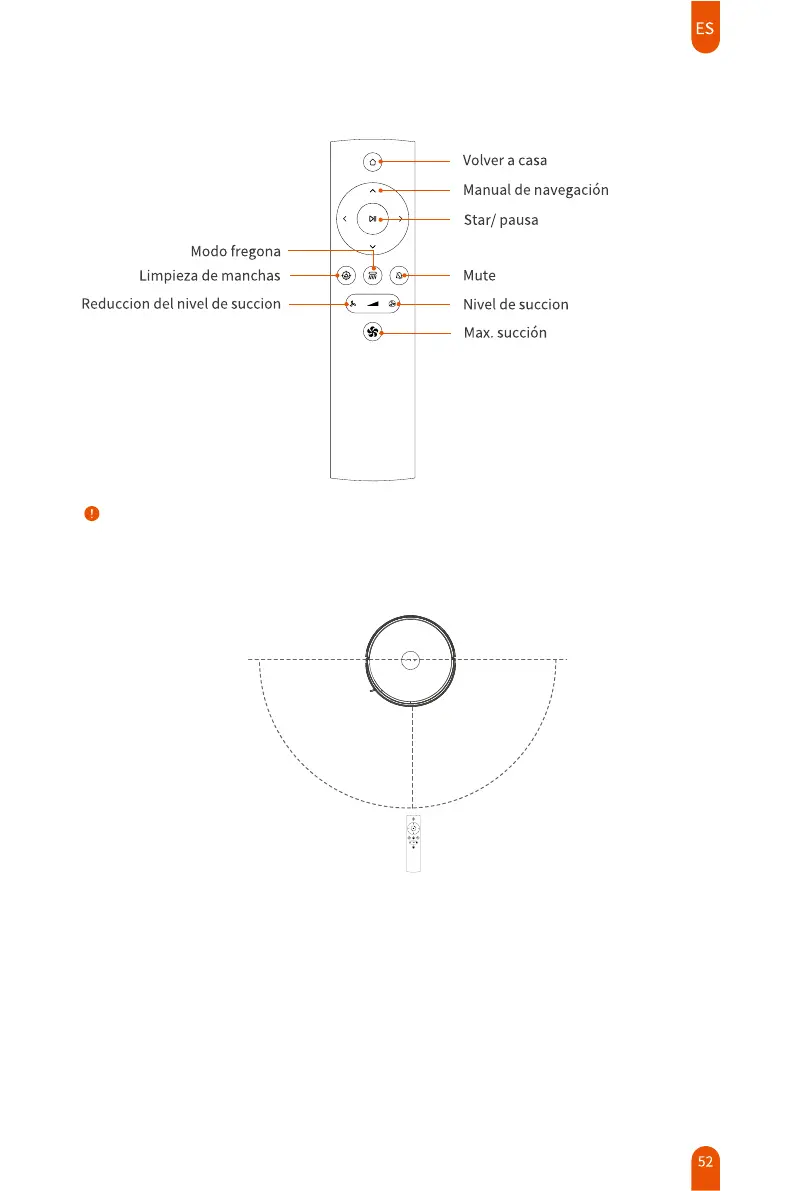 ES

Volver a casa
Manual de navegación
Star/ pausa
Modo fregona
Limpieza de manchas
Mute
Reduccion del nivel de succion
Nivel de succion
Max. succión

52